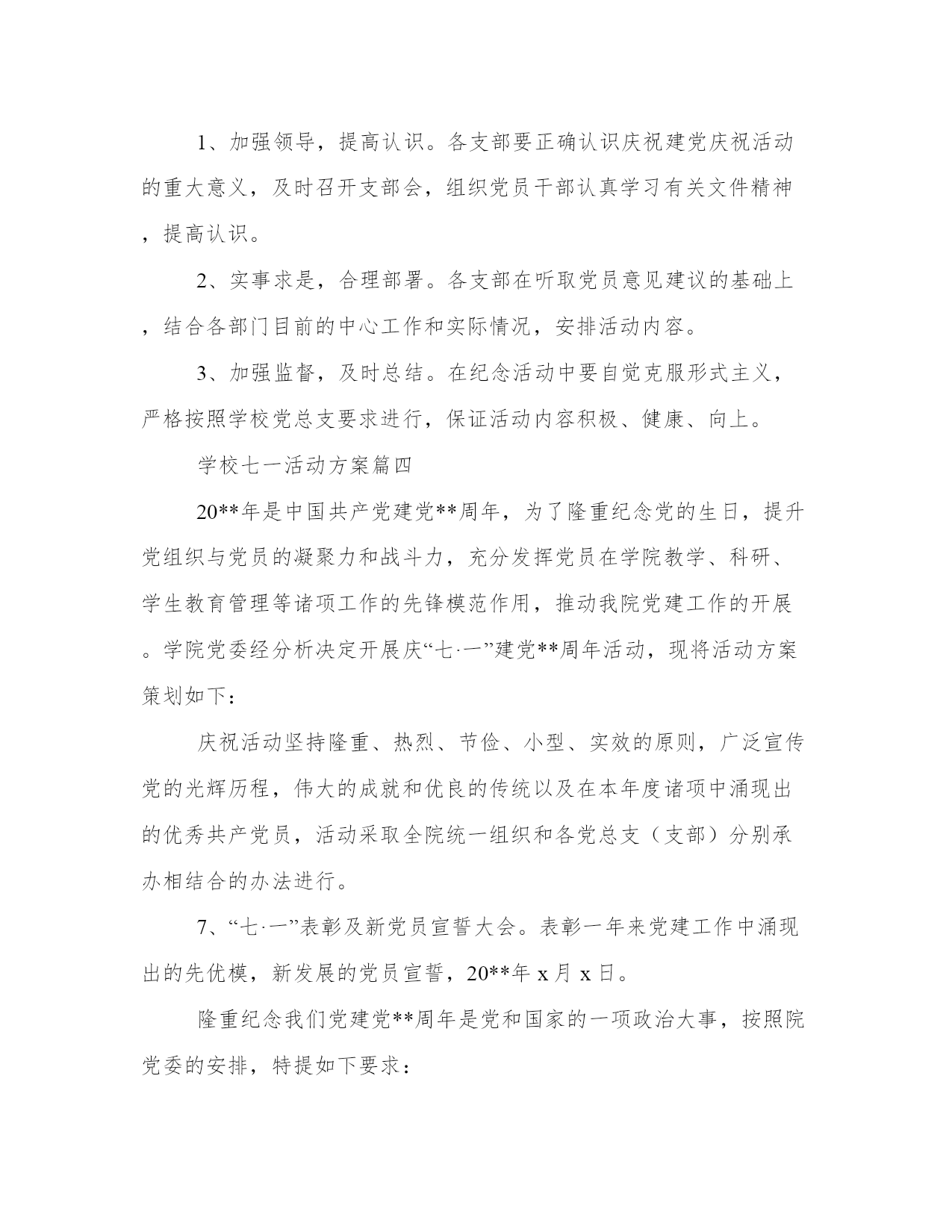 1、加强领导，提高认识。各支部要正确认识庆祝建党庆祝活动的重大意义，及时召开支部会，组织党员干部认真学习有关文件精神，提高认识。

2、实事求是，合理部署。各支部在听取党员意见建议的基础上，结合各部门目前的中心工作和实际情况，安排活动内容。

3、加强监督，及时总结。在纪念活动中要自觉克服形式主义，严格按照学校党总支要求进行，保证活动内容积极、健康、向上。

学校七一活动方案篇四

20**年是中国共产党建党**周年，为了隆重纪念党的生日，提升党组织与党员的凝聚力和战斗力，充分发挥党员在学院教学、科研、学生教育管理等诸项工作的先锋模范作用，推动我院党建工作的开展。学院党委经分析决定开展庆“七·一”建党**周年活动，现将活动方案策划如下：

庆祝活动坚持隆重、热烈、节俭、小型、实效的原则，广泛宣传党的光辉历程，伟大的成就和优良的传统以及在本年度诸项中涌现出的优秀共产党员，活动采取全院统一组织和各党总支（支部）分别承办相结合的办法进行。

7、“七·一”表彰及新党员宣誓大会。表彰一年来党建工作中涌现出的先优模，新发展的党员宣誓，20**年 x 月 x 日。

隆重纪念我们党建党**周年是党和国家的一项政治大事，按照院党委的安排，特提如下要求：